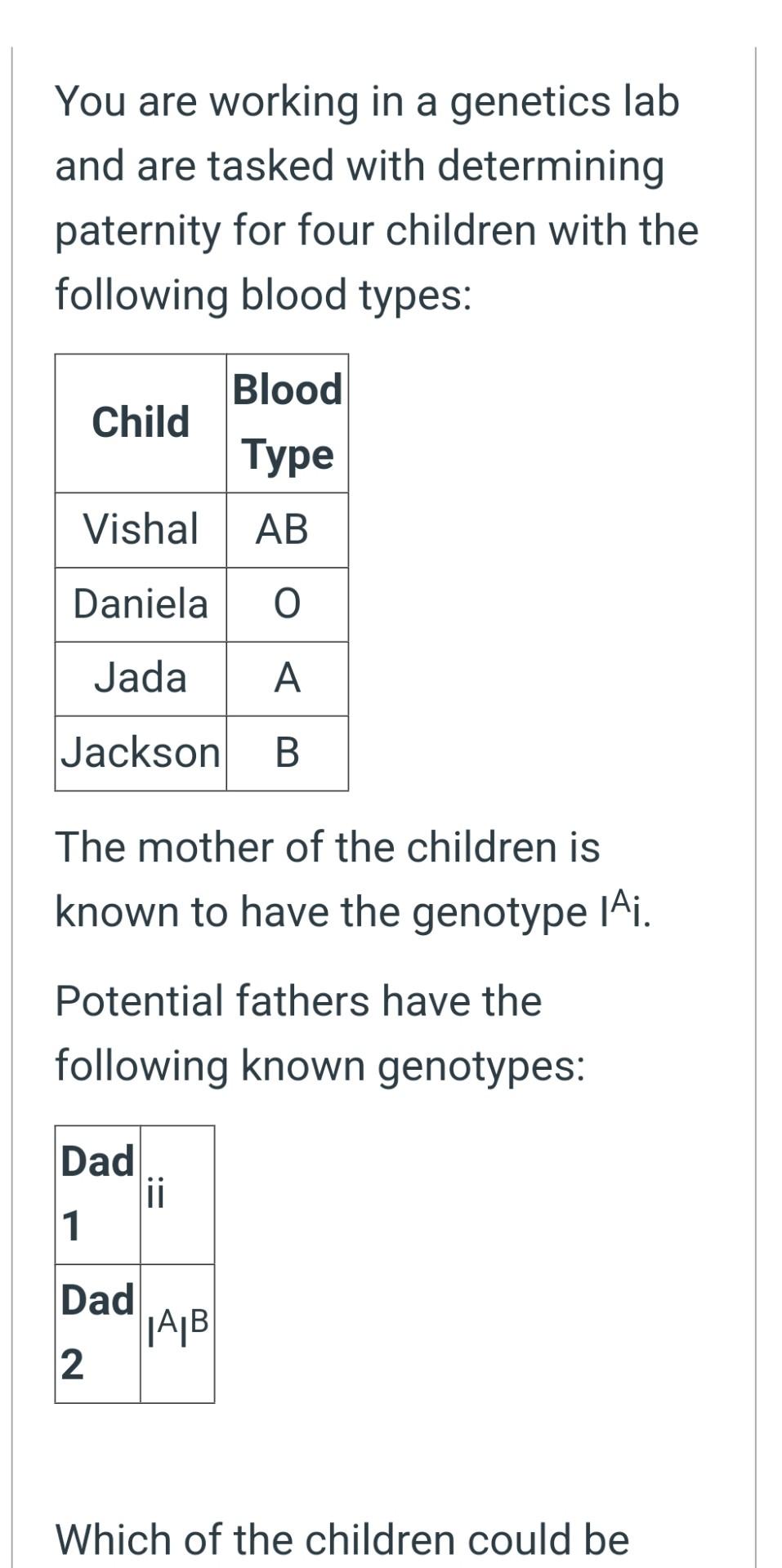 You are working in a genetics lab and are tasked with determining paternity for four children with the following blood types:

| Child | Blood Type |
|---|---|
| Vishal | AB |
| Daniela | O |
| Jada | A |
| Jackson | B |

The mother of the children is known to have the genotype $I^Ai$.

Potential fathers have the following known genotypes:

| Dad 1 | ii |
|---|---|
| Dad 2 | $I^AI^B$ |

Which of the children could be